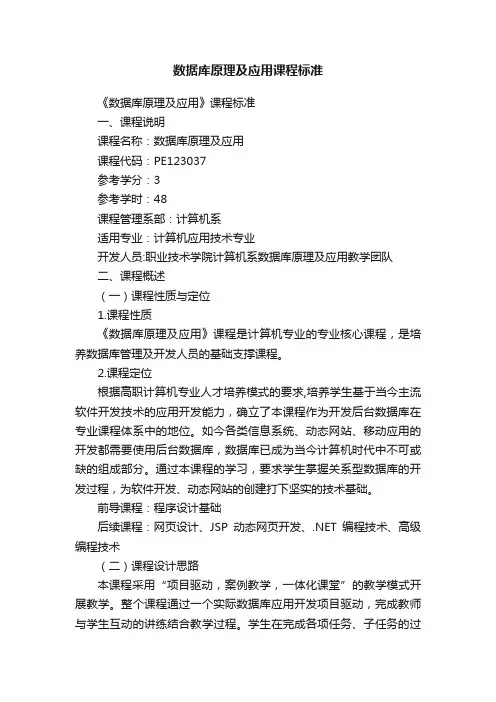 数据库原理及应用课程标准

《数据库原理及应用》课程标准

一、课程说明

课程名称：数据库原理及应用

课程代码：PE123037

参考学分：3

参考学时：48

课程管理系部：计算机系

适用专业：计算机应用技术专业

开发人员:职业技术学院计算机系数据库原理及应用教学团队

二、课程概述

（一）课程性质与定位

1.课程性质

《数据库原理及应用》课程是计算机专业的专业核心课程，是培养数据库管理及开发人员的基础支撑课程。

2.课程定位

根据高职计算机专业人才培养模式的要求,培养学生基于当今主流软件开发技术的应用开发能力，确立了本课程作为开发后台数据库在专业课程体系中的地位。如今各类信息系统、动态网站、移动应用的开发都需要使用后台数据库，数据库已成为当今计算机时代中不可或缺的组成部分。通过本课程的学习，要求学生掌握关系型数据库的开发过程，为软件开发、动态网站的创建打下坚实的技术基础。

前导课程：程序设计基础

后续课程：网页设计、JSP 动态网页开发、.NET 编程技术、高级编程技术

（二）课程设计思路

本课程采用“项目驱动，案例教学，一体化课堂”的教学模式开展教学。整个课程通过一个实际数据库应用开发项目驱动，完成教师与学生互动的讲练结合教学过程。学生在完成各项任务、子任务的过